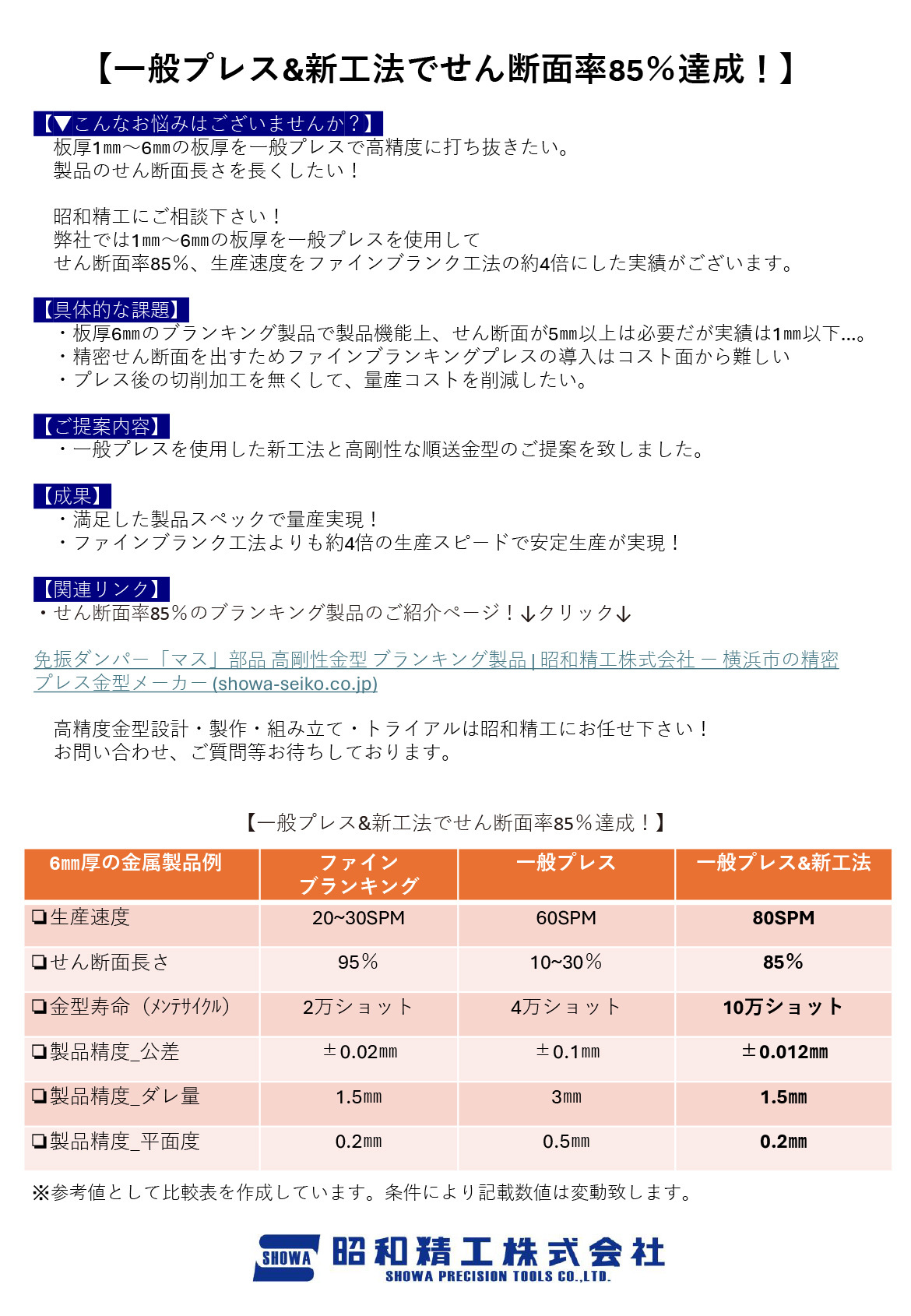 【一般プレス&新工法でせん断面率85％達成！】

【▼こんなお悩みはございませんか？】
板厚1㎜～6㎜の板厚を一般プレスで高精度に打ち抜きたい。
製品のせん断面長さを長くしたい！

昭和精工にご相談下さい！
弊社では1㎜～6㎜の板厚を一般プレスを使用して
せん断面率85％、生産速度をファインブランク工法の約4倍にした実績がございます。

【具体的な課題】
・板厚6㎜のブランキング製品で製品機能上、せん断面が5㎜以上は必要だが実績は1㎜以下…。
・精密せん断面を出すためファインブランキングプレスの導入はコスト面から難しい
・プレス後の切削加工を無くして、量産コストを削減したい。

【ご提案内容】
・一般プレスを使用した新工法と高剛性な順送金型のご提案を致しました。

【成果】
・満足した製品スペックで量産実現！
・ファインブランク工法よりも約4倍の生産スピードで安定生産が実現！

【関連リンク】
・せん断面率85％のブランキング製品のご紹介ページ！↓クリック↓

免振ダンパー「マス」部品 高剛性金型 ブランキング製品 | 昭和精工株式会社 ー 横浜市の精密プレス金型メーカー (showa-seiko.co.jp)

高精度金型設計・製作・組み立て・トライアルは昭和精工にお任せ下さい！
お問い合わせ、ご質問等お待ちしております。

【一般プレス&新工法でせん断面率85％達成！】

| 6㎜厚の金属製品例 | ファイン ブランキング | 一般プレス | 一般プレス&新工法 |
|---|---|---|---|
| ❏生産速度 | 20~30SPM | 60SPM | 80SPM |
| ❏せん断面長さ | 95％ | 10~30％ | 85％ |
| ❏金型寿命（メンテサイクル） | 2万ショット | 4万ショット | 10万ショット |
| ❏製品精度_公差 | ±0.02㎜ | ±0.1㎜ | ±0.012㎜ |
| ❏製品精度_ダレ量 | 1.5㎜ | 3㎜ | 1.5㎜ |
| ❏製品精度_平面度 | 0.2㎜ | 0.5㎜ | 0.2㎜ |

※参考値として比較表を作成しています。条件により記載数値は変動致します。

SHOWA 昭和精工株式会社
SHOWA PRECISION TOOLS CO.,LTD.